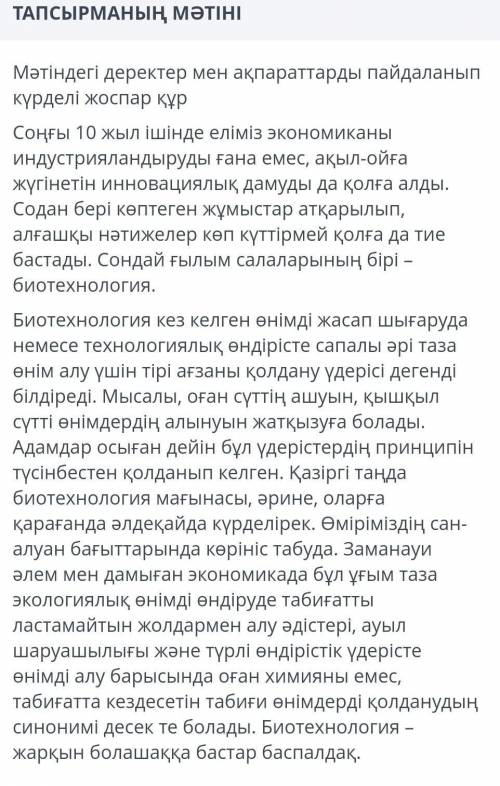 ТАПСЫРМАНЫҢ МӘТІНІ

Мәтіндегі деректер мен ақпараттарды пайдаланып күрделі жоспар құр

Соңғы 10 жыл ішінде еліміз экономиканы индустрияландыруды ғана емес, ақыл-ойға жүгінетін инновациялық дамуды да қолға алды. Содан бері көптеген жұмыстар атқарылып, алғашқы нәтижелер көп күттірмей қолға да тие бастады. Сондай ғылым салаларының бірі – биотехнология.

Биотехнология кез келген өнімді жасап шығаруда немесе технологиялық өндірісте сапалы әрі таза өнім алу үшін тірі ағзаны қолдану үдерісі дегенді білдіреді. Мысалы, оған сүттің ашуын, қышқыл сүтті өнімдердің алынуын жатқызуға болады. Адамдар осыған дейін бұл үдерістердің принципін түсінбестен қолданып келген. Қазіргі таңда биотехнология мағынасы, әрине, оларға қарағанда әлдеқайда күрделірек. Өміріміздің сан-алуан бағыттарында көрініс табуда. Заманауи әлем мен дамыған экономикада бұл ұғым таза экологиялық өнімді өндіруде табиғатты ластамайтын жолдармен алу әдістері, ауыл шаруашылығы және түрлі өндірістік үдерісте өнімді алу барысында оған химияны емес, табиғатта кездесетін табиғи өнімдерді қолданудың синонимі десек те болады. Биотехнология – жарқын болашаққа бастар баспалдақ.